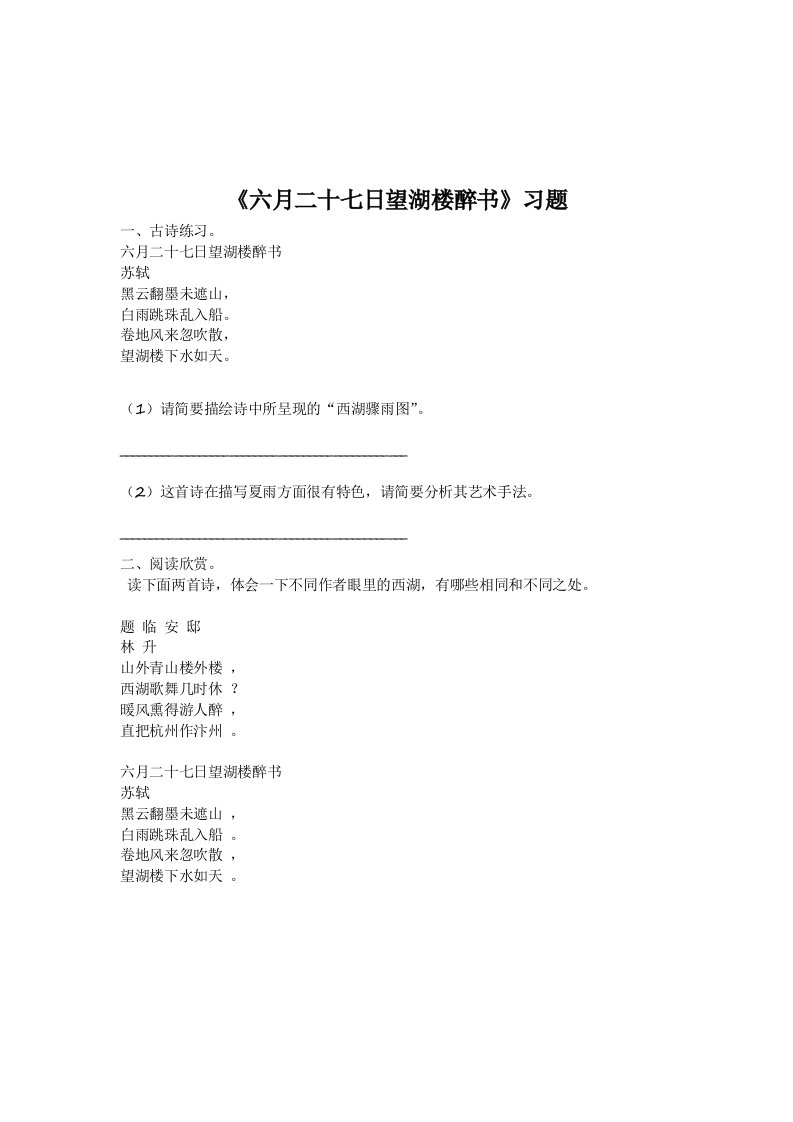 《六月二十七日望湖楼醉书》习题

一、古诗练习。
六月二十七日望湖楼醉书
苏轼
黑云翻墨未遮山，
白雨跳珠乱入船。
卷地风来忽吹散，
望湖楼下水如天。

（1）请简要描绘诗中所呈现的“西湖骤雨图”。

________________________________________

（2）这首诗在描写夏雨方面很有特色，请简要分析其艺术手法。

________________________________________

二、阅读欣赏。
读下面两首诗，体会一下不同作者眼里的西湖，有哪些相同和不同之处。

题 临 安 邸
林 升
山外青山楼外楼 ，
西湖歌舞几时休 ？
暖风熏得游人醉 ，
直把杭州作汴州 。

六月二十七日望湖楼醉书
苏轼
黑云翻墨未遮山 ，
白雨跳珠乱入船 。
卷地风来忽吹散 ，
望湖楼下水如天 。